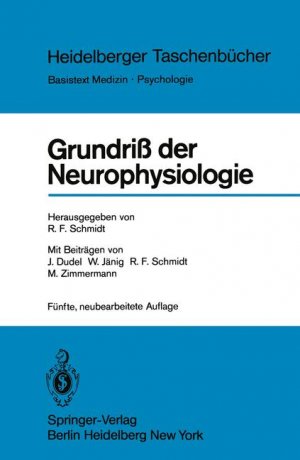 Heidelberger Taschenbücher
Basistext Medizin · Psychologie

Grundriß der Neurophysiologie

Herausgegeben von
R. F. Schmidt

Mit Beiträgen von
J. Dudel W. Jänig R. F. Schmidt
M. Zimmermann

Fünfte, neubearbeitete Auflage

Springer-Verlag
Berlin Heidelberg New York